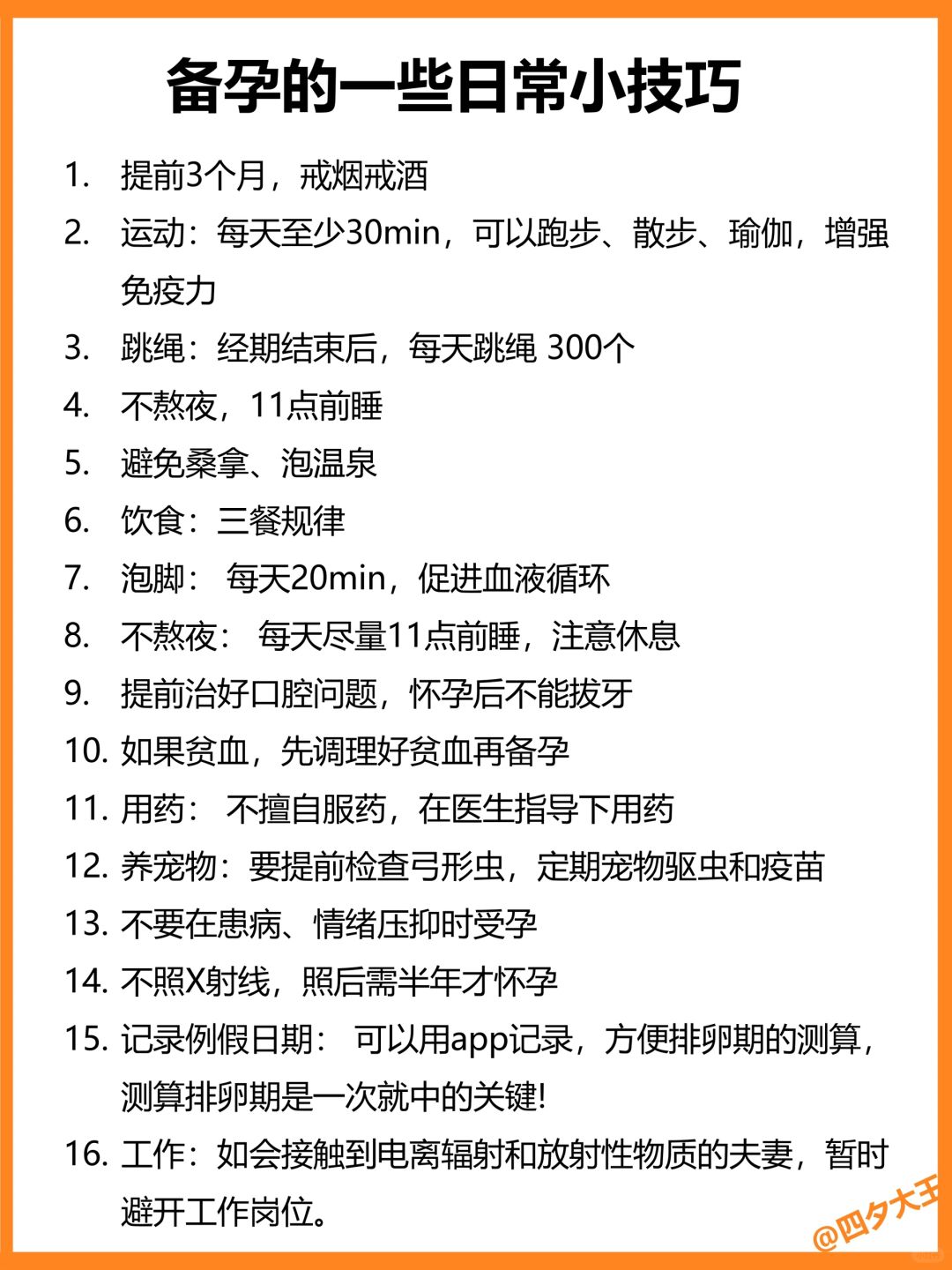 备孕的一些日常小技巧

1. 提前3个月，戒烟戒酒
2. 运动：每天至少30min，可以跑步、散步、瑜伽，增强免疫力
3. 跳绳：经期结束后，每天跳绳 300个
4. 不熬夜，11点前睡
5. 避免桑拿、泡温泉
6. 饮食：三餐规律
7. 泡脚： 每天20min，促进血液循环
8. 不熬夜： 每天尽量11点前睡，注意休息
9. 提前治好口腔问题，怀孕后不能拔牙
10. 如果贫血，先调理好贫血再备孕
11. 用药： 不擅自服药，在医生指导下用药
12. 养宠物：要提前检查弓形虫，定期宠物驱虫和疫苗
13. 不要在患病、情绪压抑时受孕
14. 不照X射线，照后需半年才怀孕
15. 记录例假日期： 可以用app记录，方便排卵期的测算，测算排卵期是一次就中的关键!
16. 工作：如会接触到电离辐射和放射性物质的夫妻，暂时避开工作岗位。

@四夕大王